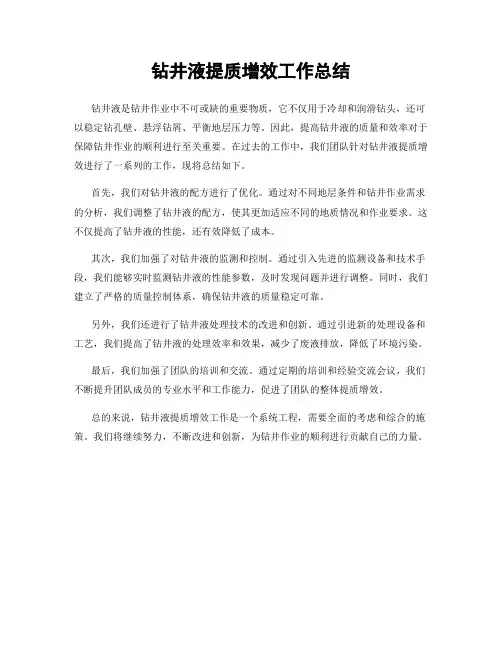 钻井液提质增效工作总结

钻井液是钻井作业中不可或缺的重要物质，它不仅用于冷却和润滑钻头，还可以稳定钻孔壁、悬浮钻屑、平衡地层压力等。因此，提高钻井液的质量和效率对于保障钻井作业的顺利进行至关重要。在过去的工作中，我们团队针对钻井液提质增效进行了一系列的工作，现将总结如下。

首先，我们对钻井液的配方进行了优化。通过对不同地层条件和钻井作业需求的分析，我们调整了钻井液的配方，使其更加适应不同的地质情况和作业要求。这不仅提高了钻井液的性能，还有效降低了成本。

其次，我们加强了对钻井液的监测和控制。通过引入先进的监测设备和技术手段，我们能够实时监测钻井液的性能参数，及时发现问题并进行调整。同时，我们建立了严格的质量控制体系，确保钻井液的质量稳定可靠。

另外，我们还进行了钻井液处理技术的改进和创新。通过引进新的处理设备和工艺，我们提高了钻井液的处理效率和效果，减少了废液排放，降低了环境污染。

最后，我们加强了团队的培训和交流。通过定期的培训和经验交流会议，我们不断提升团队成员的专业水平和工作能力，促进了团队的整体提质增效。

总的来说，钻井液提质增效工作是一个系统工程，需要全面的考虑和综合的施策。我们将继续努力，不断改进和创新，为钻井作业的顺利进行贡献自己的力量。